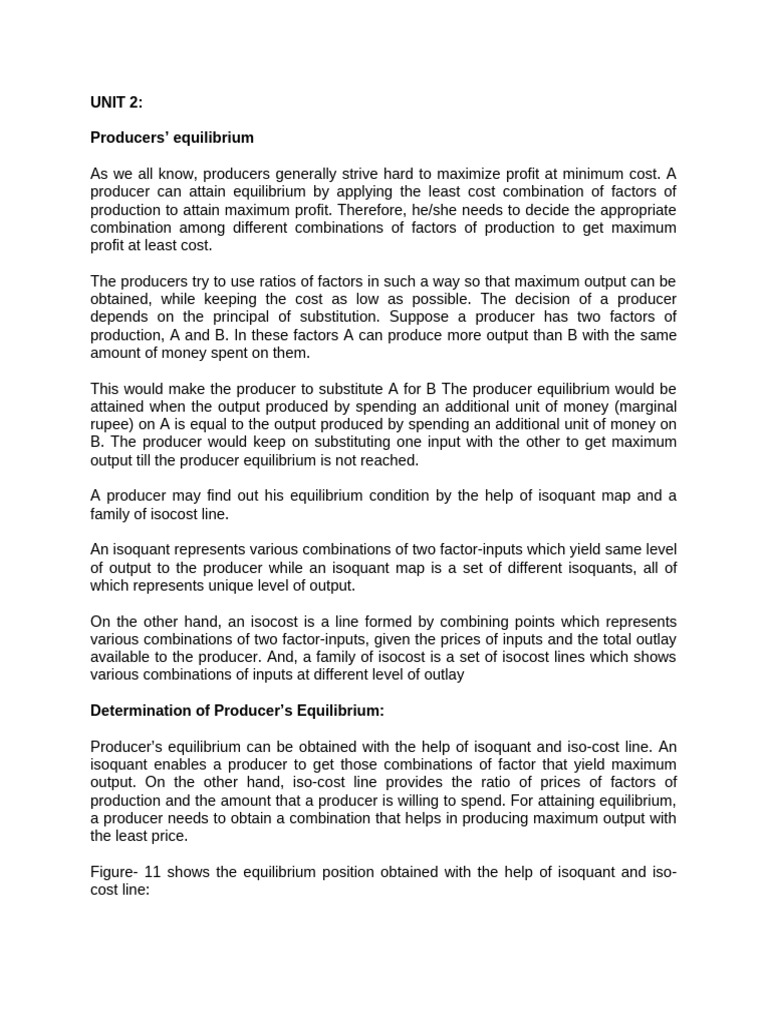 UNIT 2:

Producers' equilibrium

As we all know, producers generally strive hard to maximize profit at minimum cost. A producer can attain equilibrium by applying the least cost combination of factors of production to attain maximum profit. Therefore, he/she needs to decide the appropriate combination among different combinations of factors of production to get maximum profit at least cost.

The producers try to use ratios of factors in such a way so that maximum output can be obtained, while keeping the cost as low as possible. The decision of a producer depends on the principal of substitution. Suppose a producer has two factors of production, A and B. In these factors A can produce more output than B with the same amount of money spent on them.

This would make the producer to substitute A for B The producer equilibrium would be attained when the output produced by spending an additional unit of money (marginal rupee) on A is equal to the output produced by spending an additional unit of money on B. The producer would keep on substituting one input with the other to get maximum output till the producer equilibrium is not reached.

A producer may find out his equilibrium condition by the help of isoquant map and a family of isocost line.

An isoquant represents various combinations of two factor-inputs which yield same level of output to the producer while an isoquant map is a set of different isoquants, all of which represents unique level of output.

On the other hand, an isocost is a line formed by combining points which represents various combinations of two factor-inputs, given the prices of inputs and the total outlay available to the producer. And, a family of isocost is a set of isocost lines which shows various combinations of inputs at different level of outlay

Determination of Producer's Equilibrium:

Producer's equilibrium can be obtained with the help of isoquant and iso-cost line. An isoquant enables a producer to get those combinations of factor that yield maximum output. On the other hand, iso-cost line provides the ratio of prices of factors of production and the amount that a producer is willing to spend. For attaining equilibrium, a producer needs to obtain a combination that helps in producing maximum output with the least price.

Figure- 11 shows the equilibrium position obtained with the help of isoquant and iso-cost line: